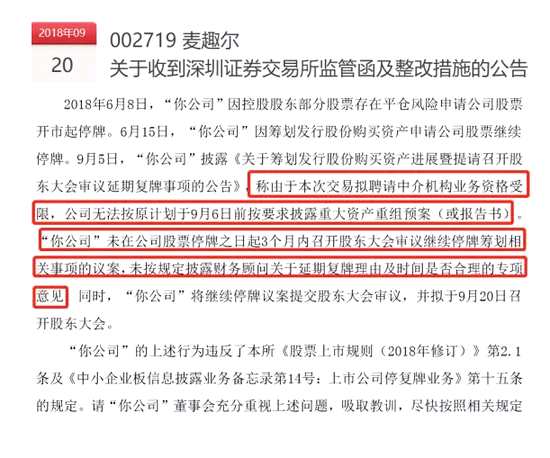 2018年09

20

002719 麦趣尔

关于收到深圳证券交易所监管函及整改措施的公告

2018年6月8日，“你公司”因控股股东部分股票存在平仓风险申请公司股票开市起停牌。6月15日，“你公司”因筹划发行股份购买资产申请公司股票继续停牌。9月5日，“你公司”披露《关于筹划发行股份购买资产进展暨提请召开股东大会审议延期复牌事项的公告》，称由于本次交易拟聘请中介机构业务资格受限，公司无法按原计划于9月6日前按要求披露重大资产重组预案（或报告书）。“你公司”未在公司股票停牌之日起3个月内召开股东大会审议继续停牌筹划相关事项的议案，未按规定披露财务顾问关于延期复牌理由及时间是否合理的专项意见。同时，“你公司”将继续停牌议案提交股东大会审议，并拟于9月20日召开股东大会。

“你公司”的上述行为违反了本所《股票上市规则（2018年修订）》第2.1条及《中小企业板信息披露业务备忘录第14号：上市公司停复牌业务》第十五条的规定。请“你公司”董事会充分重视上述问题，吸取教训，尽快按照相关规定